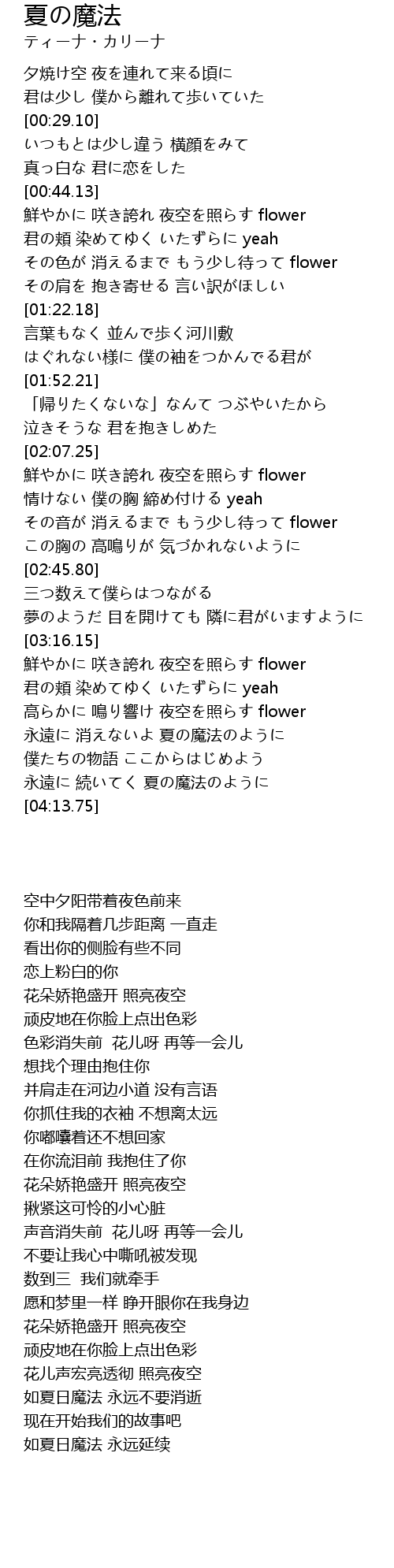 夏の魔法
ティーナ・カリーナ

夕焼け空 夜を連れて来る頃に
君は少し 僕から離れて歩いていた
[00:29.10]
いつもとは少し違う 横顔をみて
真っ白な 君に恋をした
[00:44.13]
鮮やかに 咲き誇れ 夜空を照らす flower
君の頬 染めてゆく いたずらに yeah
その色が 消えるまで もう少し待って flower
その肩を 抱き寄せる 言い訳がほしい
[01:22.18]
言葉もなく 並んで歩く河川敷
はぐれない様に 僕の袖をつかんでる君が
[01:52.21]
「帰りたくないな」なんて つぶやいたから
泣きそうな 君を抱きしめた
[02:07.25]
鮮やかに 咲き誇れ 夜空を照らす flower
情けない 僕の胸 締め付ける yeah
その音が 消えるまで もう少し待って flower
この胸の 高鳴りが 気づかれないように
[02:45.80]
三つ数えて僕らはつながる
夢のようだ 目を開けても 隣に君がいますように
[03:16.15]
鮮やかに 咲き誇れ 夜空を照らす flower
君の頬 染めてゆく いたずらに yeah
高らかに 鳴り響け 夜空を照らす flower
永遠に 消えないよ 夏の魔法のように
僕たちの物語 ここからはじめよう
永遠に 続いてく 夏の魔法のように
[04:13.75]

空中夕阳带着夜色前来
你和我隔着几步距离 一直走
看出你的侧脸有些不同
恋上粉白的你
花朵娇艳盛开 照亮夜空
顽皮地在你脸上点出色彩
色彩消失前 花儿呀 再等一会儿
想找个理由抱住你
并肩走在河边小道 没有言语
你抓住我的衣袖 不想离太远
你嘟囔着还不想回家
在你流泪前 我抱住了你
花朵娇艳盛开 照亮夜空
揪紧这可怜的小心脏
声音消失前 花儿呀 再等一会儿
不要让我心中嘶吼被发现
数到三 我们就牵手
愿和梦里一样 睁开眼你在我身边
花朵娇艳盛开 照亮夜空
顽皮地在你脸上点出色彩
花儿声宏亮透彻 照亮夜空
如夏日魔法 永远不要消逝
现在开始我们的故事吧
如夏日魔法 永远延续